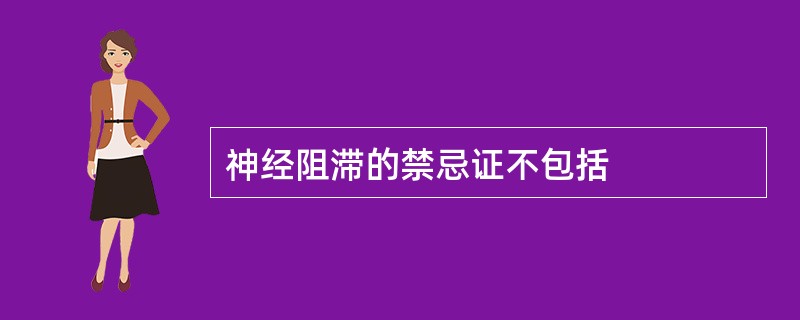 神经阻滞的禁忌证不包括